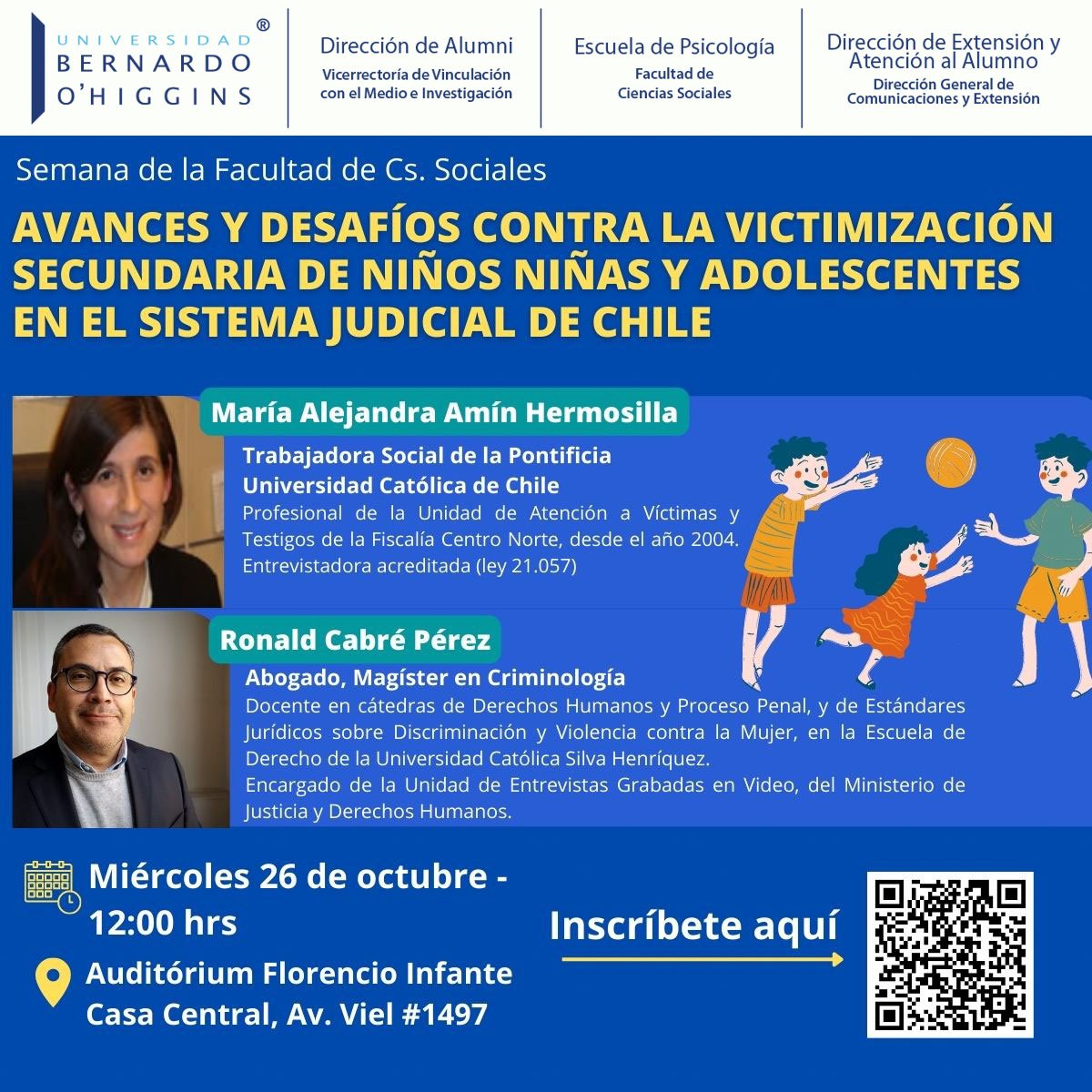 UNIVERSIDAD BERNARDO O'HIGGINS ®

Dirección de Alumni
Vicerrectoría de Vinculación con el Medio e Investigación

Escuela de Psicología
Facultad de Ciencias Sociales

Dirección de Extensión y Atención al Alumno
Dirección General de Comunicaciones y Extensión

Semana de la Facultad de Cs. Sociales

AVANCES Y DESAFÍOS CONTRA LA VICTIMIZACIÓN SECUNDARIA DE NIÑOS NIÑAS Y ADOLESCENTES EN EL SISTEMA JUDICIAL DE CHILE

María Alejandra Amín Hermosilla

Trabajadora Social de la Pontificia Universidad Católica de Chile
Profesional de la Unidad de Atención a Víctimas y Testigos de la Fiscalía Centro Norte, desde el año 2004. Entrevistadora acreditada (ley 21.057)

Ronald Cabré Pérez

Abogado, Magíster en Criminología
Docente en cátedras de Derechos Humanos y Proceso Penal, y de Estándares Jurídicos sobre Discriminación y Violencia contra la Mujer, en la Escuela de Derecho de la Universidad Católica Silva Henríquez.
Encargado de la Unidad de Entrevistas Grabadas en Video, del Ministerio de Justicia y Derechos Humanos.

Miércoles 26 de octubre - 12:00 hrs

Auditórium Florencio Infante
Casa Central, Av. Viel #1497

Inscríbete aquí